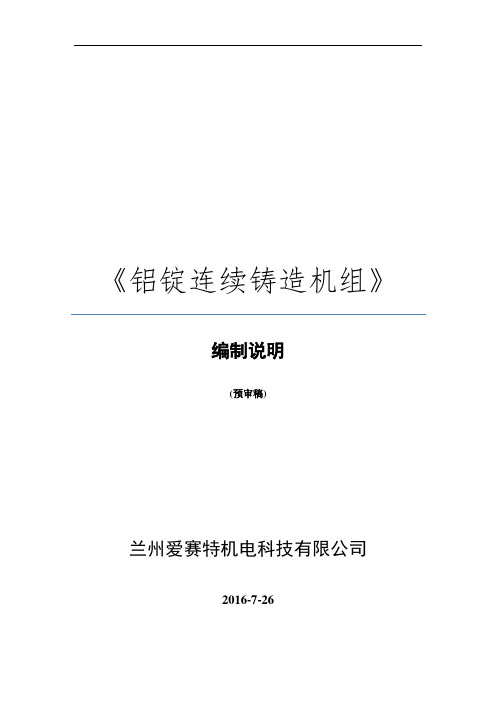 《铝锭连续铸造机组》

编制说明

(预审稿)

兰州爱赛特机电科技有限公司

2016-7-26